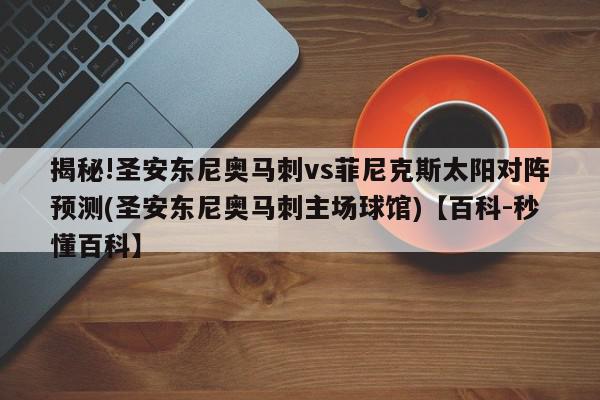 揭秘!圣安东尼奥马刺vs菲尼克斯太阳对阵预测(圣安东尼奥马刺主场球馆)【百科-秒懂百科】